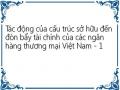 Tác động của cấu trúc sở hữu đến đòn bẩy tài chính của các ngân hàng thương mại Việt Nam - 1